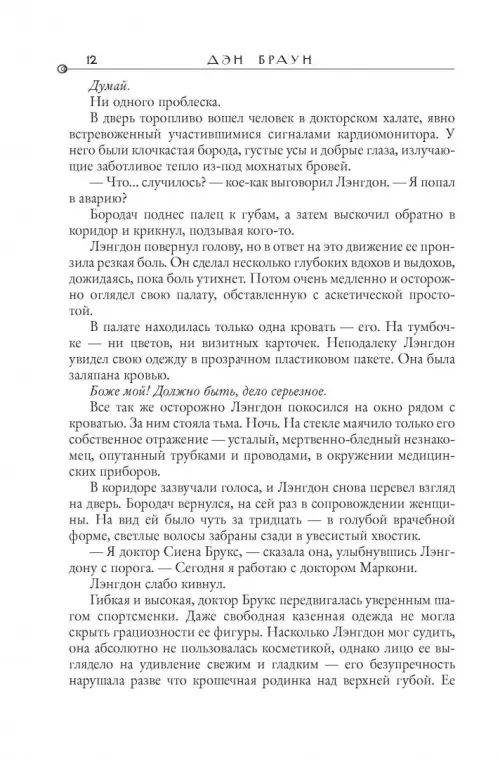 12 ДЭН БРАУН

Думай.

Ни одного проблеска.

В дверь торопливо вошел человек в докторском халате, явно встревоженный участившимися сигналами кардиомонитора. У него были клочкастая борода, густые усы и добрые глаза, излучающие заботливое тепло из-под мохнатых бровей.

— Что... случилось? — кое-как выговорил Лэнгдон. — Я попал в аварию?

Бородач поднес палец к губам, а затем выскочил обратно в коридор и крикнул, подзывая кого-то.

Лэнгдон повернул голову, но в ответ на это движение ее пронзила резкая боль. Он сделал несколько глубоких вдохов и выдохов, дожидаясь, пока боль утихнет. Потом очень медленно и осторожно оглядел свою палату, обставленную с аскетической простотой.

В палате находилась только одна кровать — его. На тумбочке — ни цветов, ни визитных карточек. Неподалеку Лэнгдон увидел свою одежду в прозрачном пластиковом пакете. Она была заляпана кровью.

Боже мой! Должно быть, дело серьезное.

Все так же осторожно Лэнгдон покосился на окно рядом с кроватью. За ним стояла тьма. Ночь. На стекле маячило только его собственное отражение — усталый, мертвенно-бледный незнакомец, опутанный трубками и проводами, в окружении медицинских приборов.

В коридоре зазвучали голоса, и Лэнгдон снова перевел взгляд на дверь. Бородач вернулся, на сей раз в сопровождении женщины. На вид ей было чуть за тридцать — в голубой врачебной форме, светлые волосы забраны сзади в увесистый хвостик.

— Я доктор Сиена Брукс, — сказала она, улыбнувшись Лэнгдону с порога. — Сегодня я работаю с доктором Маркони.

Лэнгдон слабо кивнул.

Гибкая и высокая, доктор Брукс передвигалась уверенным шагом спортсменки. Даже свободная казенная одежда не могла скрыть грациозности ее фигуры. Насколько Лэнгдон мог судить, она абсолютно не пользовалась косметикой, однако лицо ее выглядело на удивление свежим и гладким — его безупречность нарушала разве что крошечная родинка над верхней губой. Ее